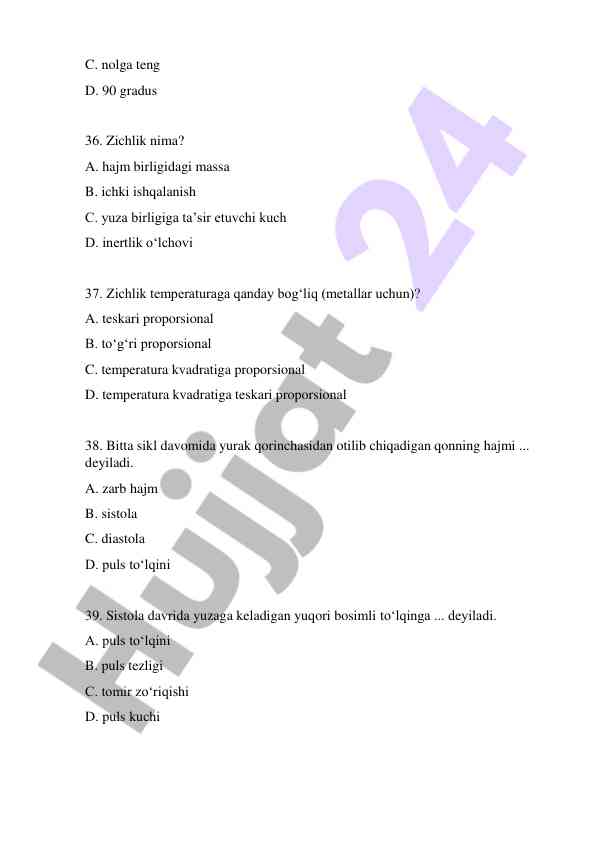 C. nolga teng

D. 90 gradus

36. Zichlik nima?

A. hajm birligidagi massa

B. ichki ishqalanish

C. yuza birligiga ta’sir etuvchi kuch

D. inertlik o‘lchovi

37. Zichlik temperaturaga qanday bog‘liq (metallar uchun)?

A. teskari proporsional

B. to‘g‘ri proporsional

C. temperatura kvadratiga proporsional

D. temperatura kvadratiga teskari proporsional

38. Bitta sikl davomida yurak qorinchasidan otilib chiqadigan qonning hajmi ... deyiladi.

A. zarb hajm

B. sistola

C. diastola

D. puls to‘lqini

39. Sistola davrida yuzaga keladigan yuqori bosimli to‘lqinga ... deyiladi.

A. puls to‘lqini

B. puls tezligi

C. tomir zo‘riqishi

D. puls kuchi

Hujjat 24